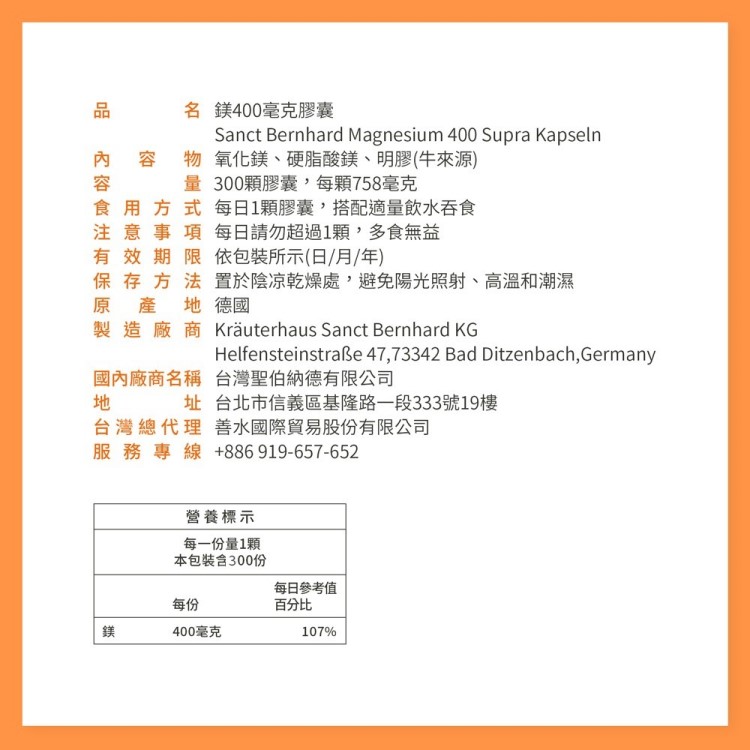 品名 鎂400毫克膠囊
Sanct Bernhard Magnesium 400 Supra Kapseln
內容物 氧化鎂、硬脂酸鎂、明膠(牛來源)
容量 300顆膠囊，每顆758毫克
食用方式 每日1顆膠囊，搭配適量飲水吞食
注意事項 每日請勿超過1顆，多食無益
有效期限 依包裝所示(日/月/年)
保存方法 置於陰涼乾燥處，避免陽光照射、高溫和潮濕
原產地 德國
製造廠商 Kräuterhaus Sanct Bernhard KG
Helfensteinstraße 47,73342 Bad Ditzenbach,Germany
國內廠商名稱 台灣聖伯納德有限公司
地址 台北市信義區基隆路一段333號19樓
台灣總代理 善水國際貿易股份有限公司
服務專線 +886 919-657-652

營養標示

每一份量1顆
本包裝含300份

| | 每份 | 每日參考值百分比 |
|---|---|---|
| 鎂 | 400毫克 | 107% |